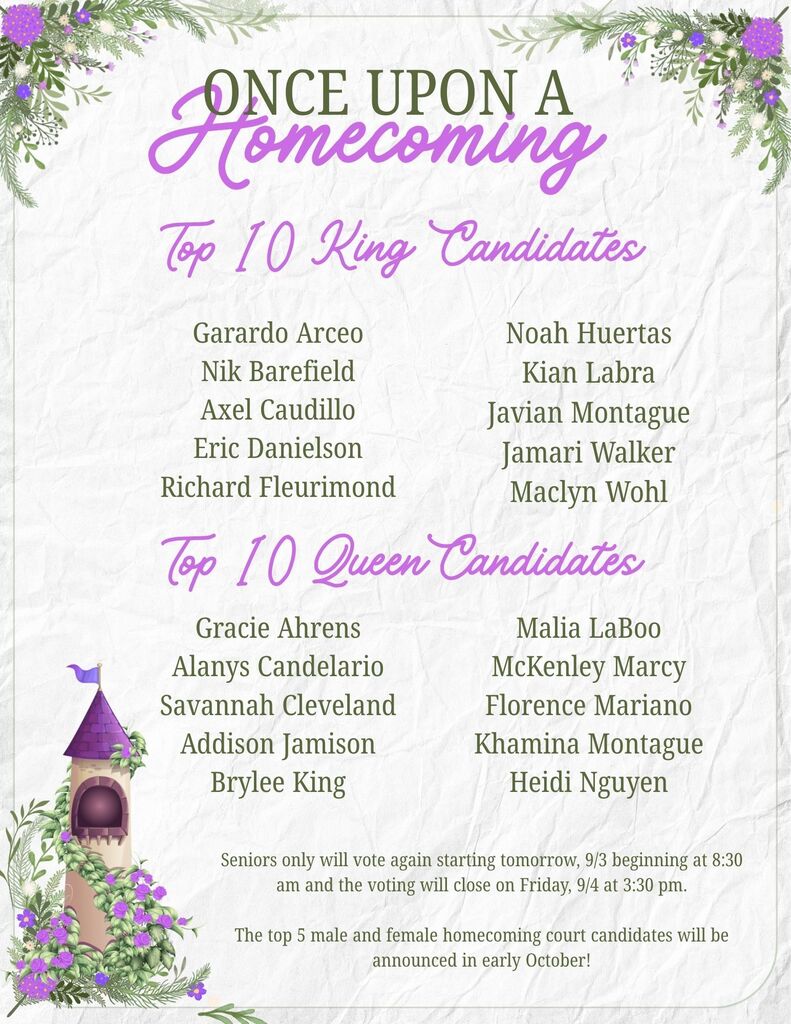 ONCE UPON A
Homecoming

Top 10 King Candidates

Garardo Arceo
Nik Barefield
Axel Caudillo
Eric Danielson
Richard Fleurimond

Noah Huertas
Kian Labra
Javian Montague
Jamari Walker
Maclyn Wohl

Top 10 Queen Candidates

Gracie Ahrens
Alanys Candelario
Savannah Cleveland
Addison Jamison
Brylee King

Malia LaBoo
McKenley Marcy
Florence Mariano
Khamina Montague
Heidi Nguyen

Seniors only will vote again starting tomorrow, 9/3 beginning at 8:30 am and the voting will close on Friday, 9/4 at 3:30 pm.

The top 5 male and female homecoming court candidates will be announced in early October!